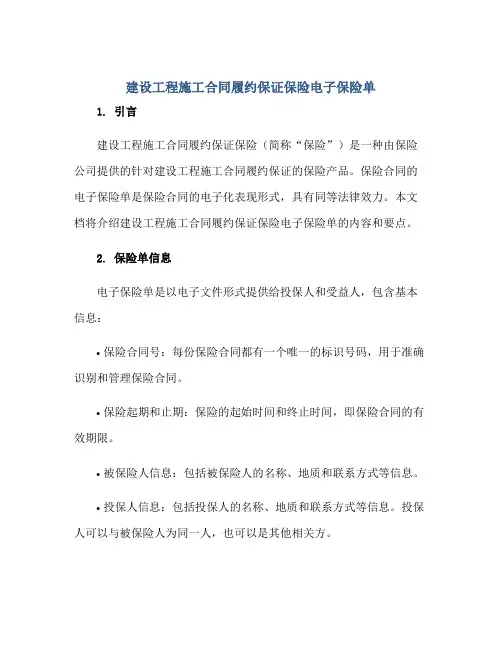 建设工程施工合同履约保证保险电子保险单

1. 引言

建设工程施工合同履约保证保险（简称“保险”）是一种由保险公司提供的针对建设工程施工合同履约保证的保险产品。保险合同的电子保险单是保险合同的电子化表现形式，具有同等法律效力。本文档将介绍建设工程施工合同履约保证保险电子保险单的内容和要点。

2. 保险单信息

电子保险单是以电子文件形式提供给投保人和受益人，包含基本信息：

• 保险合同号：每份保险合同都有一个唯一的标识号码，用于准确识别和管理保险合同。

• 保险起期和止期：保险的起始时间和终止时间，即保险合同的有效期限。

• 被保险人信息：包括被保险人的名称、地质和联系方式等信息。

• 投保人信息：包括投保人的名称、地质和联系方式等信息。投保人可以与被保险人为同一人，也可以是其他相关方。